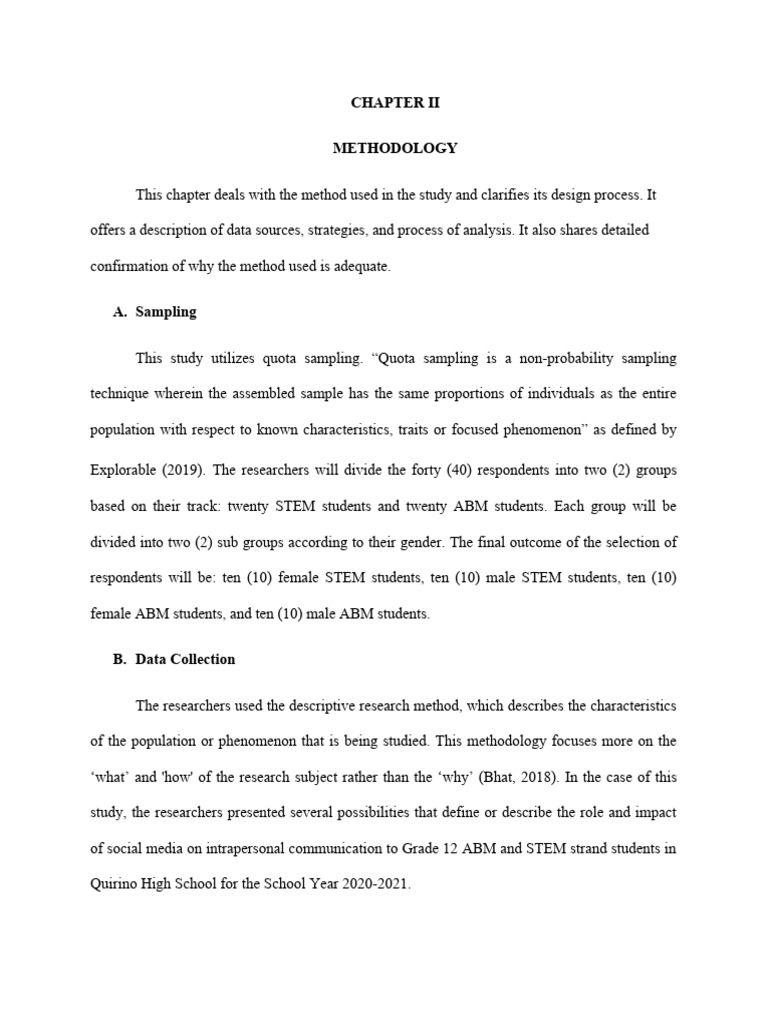 CHAPTER II

METHODOLOGY

This chapter deals with the method used in the study and clarifies its design process. It offers a description of data sources, strategies, and process of analysis. It also shares detailed confirmation of why the method used is adequate.

A. Sampling

This study utilizes quota sampling. “Quota sampling is a non-probability sampling technique wherein the assembled sample has the same proportions of individuals as the entire population with respect to known characteristics, traits or focused phenomenon” as defined by Explorable (2019). The researchers will divide the forty (40) respondents into two (2) groups based on their track: twenty STEM students and twenty ABM students. Each group will be divided into two (2) sub groups according to their gender. The final outcome of the selection of respondents will be: ten (10) female STEM students, ten (10) male STEM students, ten (10) female ABM students, and ten (10) male ABM students.

B. Data Collection

The researchers used the descriptive research method, which describes the characteristics of the population or phenomenon that is being studied. This methodology focuses more on the ‘what’ and 'how' of the research subject rather than the ‘why’ (Bhat, 2018). In the case of this study, the researchers presented several possibilities that define or describe the role and impact of social media on intrapersonal communication to Grade 12 ABM and STEM strand students in Quirino High School for the School Year 2020-2021.